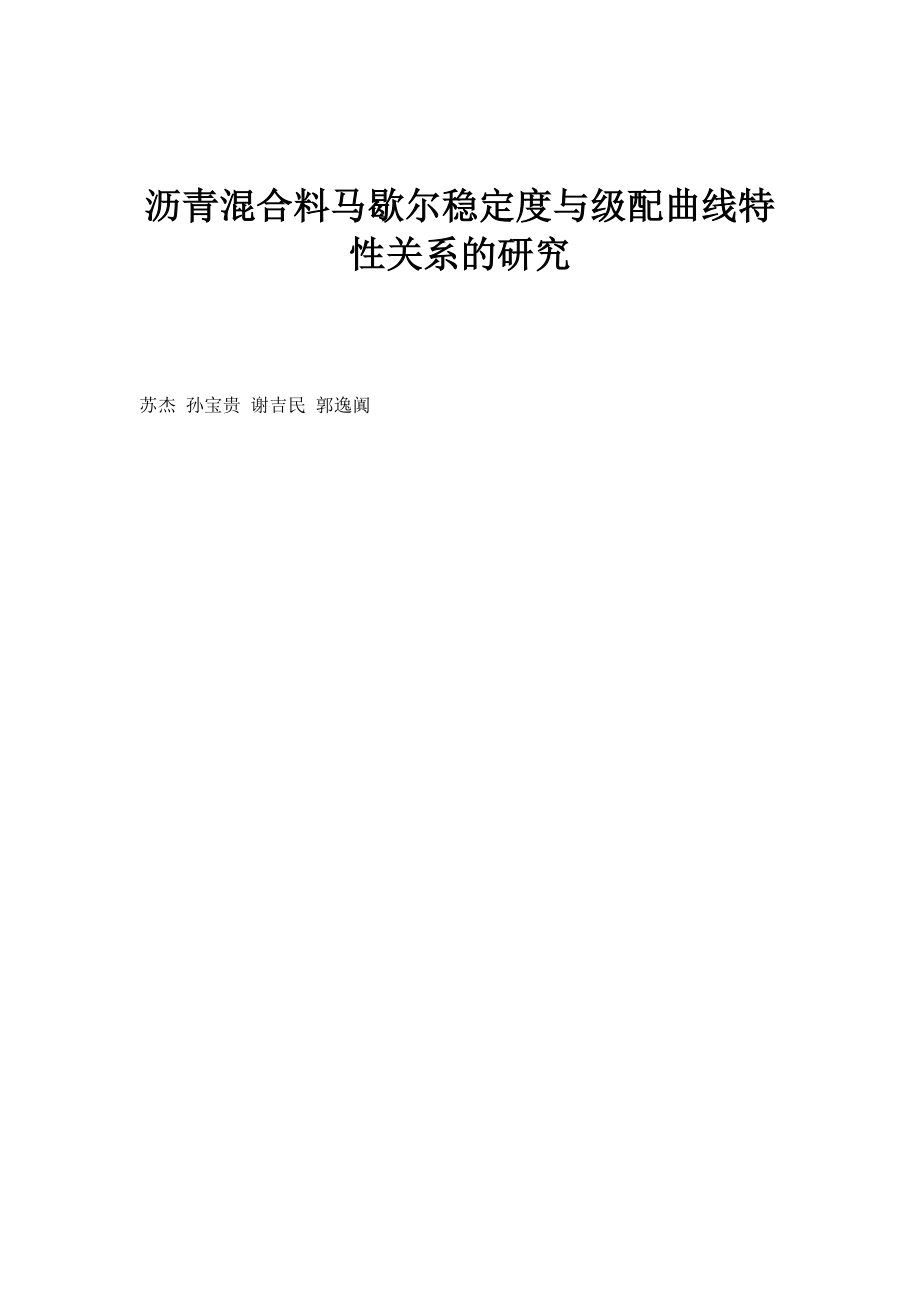 沥青混合料马歇尔稳定度与级配曲线特性关系的研究

苏杰 孙宝贵 谢吉民 郭逸阗